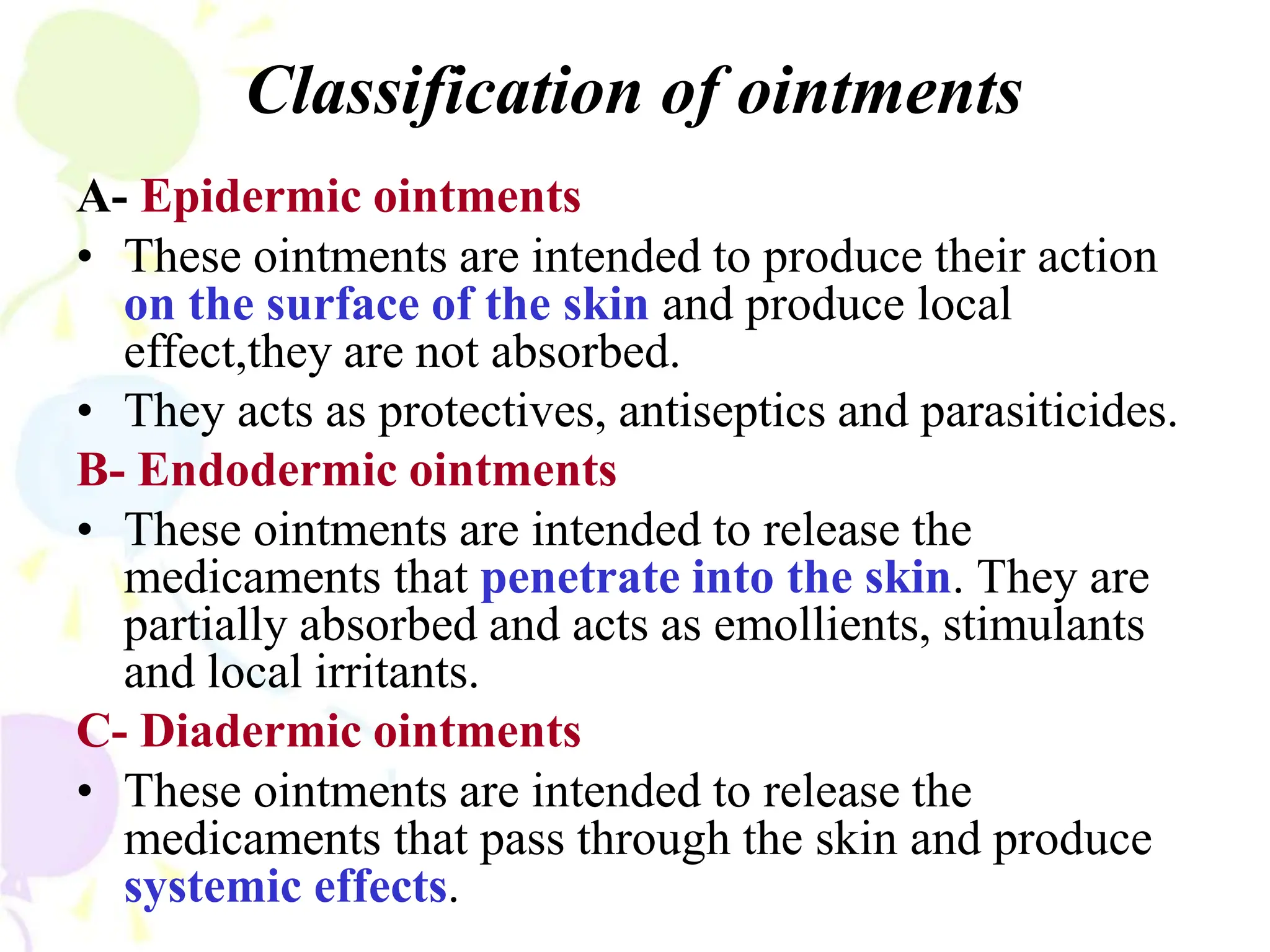 Classification of ointments

A- Epidermic ointments

• These ointments are intended to produce their action on the surface of the skin and produce local effect,they are not absorbed.

• They acts as protectives, antiseptics and parasiticides.

B- Endodermic ointments

• These ointments are intended to release the medicaments that penetrate into the skin. They are partially absorbed and acts as emollients, stimulants and local irritants.

C- Diadermic ointments

• These ointments are intended to release the medicaments that pass through the skin and produce systemic effects.